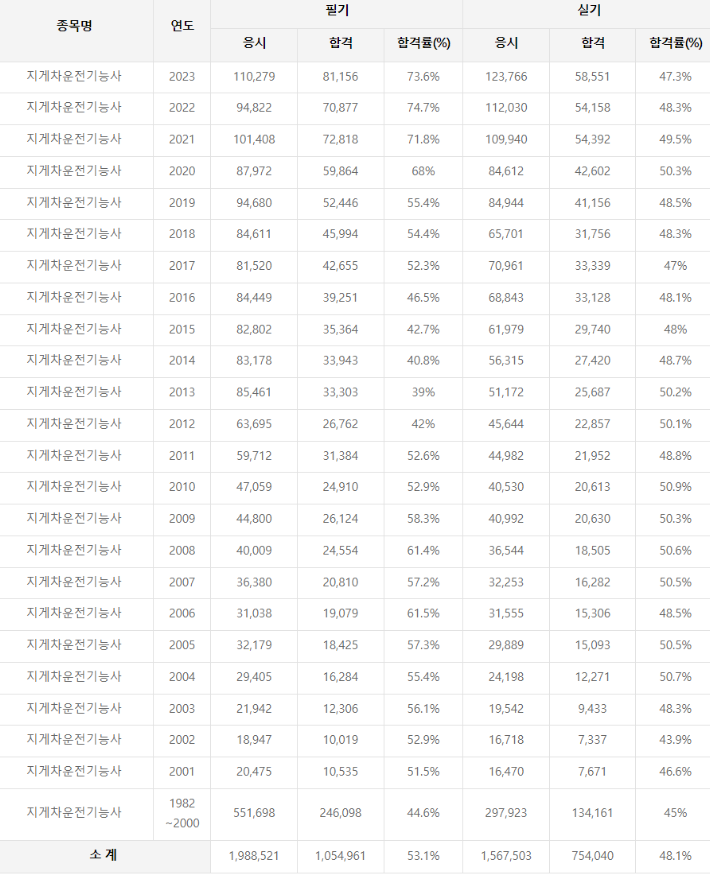 | 종목명 | 연도 | 필기 응시 | 필기 합격 | 필기 합격률(%) | 실기 응시 | 실기 합격 | 실기 합격률(%) |
|---|---|---|---|---|---|---|---|
| 지게차운전기능사 | 2023 | 110,279 | 81,156 | 73.6% | 123,766 | 58,551 | 47.3% |
| 지게차운전기능사 | 2022 | 94,822 | 70,877 | 74.7% | 112,030 | 54,158 | 48.3% |
| 지게차운전기능사 | 2021 | 101,408 | 72,818 | 71.8% | 109,940 | 54,392 | 49.5% |
| 지게차운전기능사 | 2020 | 87,972 | 59,864 | 68% | 84,612 | 42,602 | 50.3% |
| 지게차운전기능사 | 2019 | 94,680 | 52,446 | 55.4% | 84,944 | 41,156 | 48.5% |
| 지게차운전기능사 | 2018 | 84,611 | 45,994 | 54.4% | 65,701 | 31,756 | 48.3% |
| 지게차운전기능사 | 2017 | 81,520 | 42,655 | 52.3% | 70,961 | 33,339 | 47% |
| 지게차운전기능사 | 2016 | 84,449 | 39,251 | 46.5% | 68,843 | 33,128 | 48.1% |
| 지게차운전기능사 | 2015 | 82,802 | 35,364 | 42.7% | 61,979 | 29,740 | 48% |
| 지게차운전기능사 | 2014 | 83,178 | 33,943 | 40.8% | 56,315 | 27,420 | 48.7% |
| 지게차운전기능사 | 2013 | 85,461 | 33,303 | 39% | 51,172 | 25,687 | 50.2% |
| 지게차운전기능사 | 2012 | 63,695 | 26,762 | 42% | 45,644 | 22,857 | 50.1% |
| 지게차운전기능사 | 2011 | 59,712 | 31,384 | 52.6% | 44,982 | 21,952 | 48.8% |
| 지게차운전기능사 | 2010 | 47,059 | 24,910 | 52.9% | 40,530 | 20,613 | 50.9% |
| 지게차운전기능사 | 2009 | 44,800 | 26,124 | 58.3% | 40,992 | 20,630 | 50.3% |
| 지게차운전기능사 | 2008 | 40,009 | 24,554 | 61.4% | 36,544 | 18,505 | 50.6% |
| 지게차운전기능사 | 2007 | 36,380 | 20,810 | 57.2% | 32,253 | 16,282 | 50.5% |
| 지게차운전기능사 | 2006 | 31,038 | 19,079 | 61.5% | 31,555 | 15,306 | 48.5% |
| 지게차운전기능사 | 2005 | 32,179 | 18,425 | 57.3% | 29,889 | 15,093 | 50.5% |
| 지게차운전기능사 | 2004 | 29,405 | 16,284 | 55.4% | 24,198 | 12,271 | 50.7% |
| 지게차운전기능사 | 2003 | 21,942 | 12,306 | 56.1% | 19,542 | 9,433 | 48.3% |
| 지게차운전기능사 | 2002 | 18,947 | 10,019 | 52.9% | 16,718 | 7,337 | 43.9% |
| 지게차운전기능사 | 2001 | 20,475 | 10,535 | 51.5% | 16,470 | 7,671 | 46.6% |
| 지게차운전기능사 | 1982 ~2000 | 551,698 | 246,098 | 44.6% | 297,923 | 134,161 | 45% |
| 소 계 | | 1,988,521 | 1,054,961 | 53.1% | 1,567,503 | 754,040 | 48.1% |